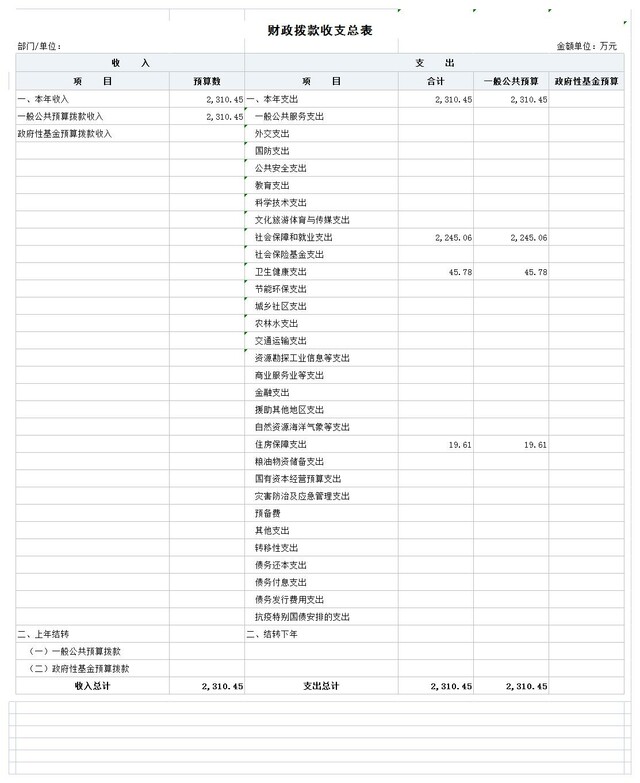 财政拨款收支总表

部门/单位：

金额单位：万元

| 收　入 | | 支　出 | | | |
|---|---|---|---|---|---|
| 项　目 | 预算数 | 项　目 | 合计 | 一般公共预算 | 政府性基金预算 |
| 一、本年收入 | 2,310.45 | 一、本年支出 | 2,310.45 | 2,310.45 | |
| 一般公共预算拨款收入 | 2,310.45 | 一般公共服务支出 | | | |
| 政府性基金预算拨款收入 | | 外交支出 | | | |
| | | 国防支出 | | | |
| | | 公共安全支出 | | | |
| | | 教育支出 | | | |
| | | 科学技术支出 | | | |
| | | 文化旅游体育与传媒支出 | | | |
| | | 社会保障和就业支出 | 2,245.06 | 2,245.06 | |
| | | 社会保险基金支出 | | | |
| | | 卫生健康支出 | 45.78 | 45.78 | |
| | | 节能环保支出 | | | |
| | | 城乡社区支出 | | | |
| | | 农林水支出 | | | |
| | | 交通运输支出 | | | |
| | | 资源勘探工业信息等支出 | | | |
| | | 商业服务业等支出 | | | |
| | | 金融支出 | | | |
| | | 援助其他地区支出 | | | |
| | | 自然资源海洋气象等支出 | | | |
| | | 住房保障支出 | 19.61 | 19.61 | |
| | | 粮油物资储备支出 | | | |
| | | 国有资本经营预算支出 | | | |
| | | 灾害防治及应急管理支出 | | | |
| | | 预备费 | | | |
| | | 其他支出 | | | |
| | | 转移性支出 | | | |
| | | 债务还本支出 | | | |
| | | 债务付息支出 | | | |
| | | 债务发行费用支出 | | | |
| | | 抗疫特别国债安排的支出 | | | |
| 二、上年结转 | | 二、结转下年 | | | |
| （一）一般公共预算拨款 | | | | | |
| （二）政府性基金预算拨款 | | | | | |
| 收入总计 | 2,310.45 | 支出总计 | 2,310.45 | 2,310.45 | |